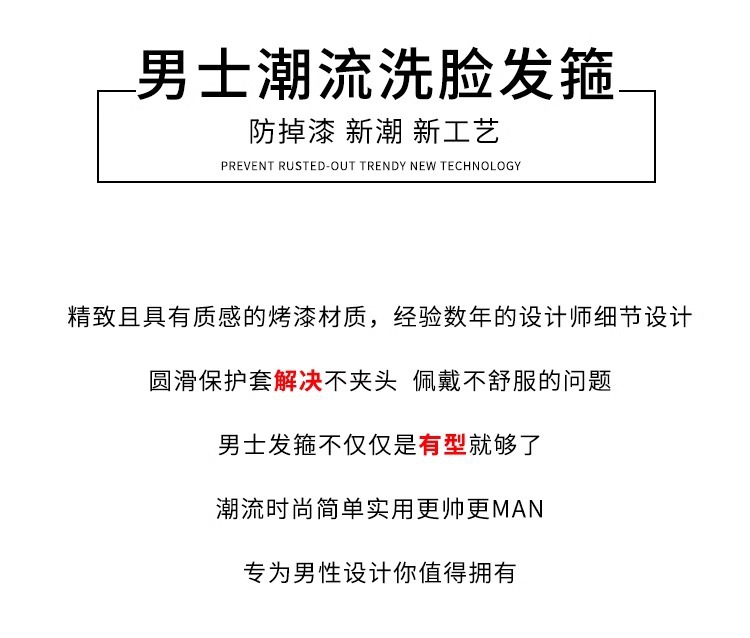 男士潮流洗脸发箍

防掉漆 新潮 新工艺

PREVENT RUSTED-OUT TRENDY NEW TECHNOLOGY

精致且具有质感的烤漆材质，经验数年的设计师细节设计

圆滑保护套解决不夹头 佩戴不舒服的问题

男士发箍不仅仅是有型就够了

潮流时尚简单实用更帅更MAN

专为男性设计你值得拥有